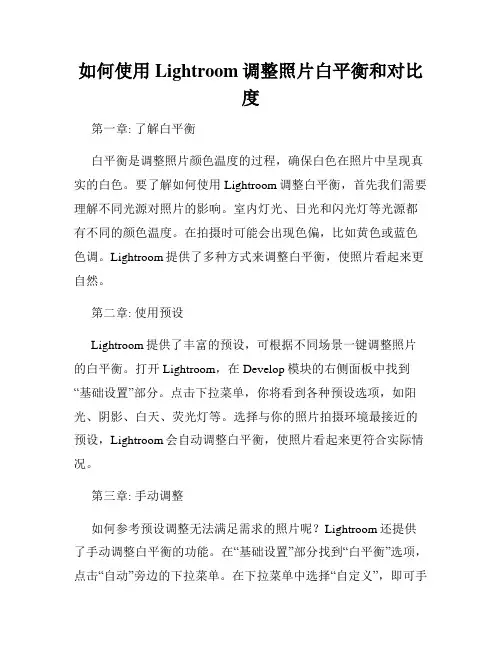 如何使用 Lightroom 调整照片白平衡和对比度

第一章: 了解白平衡

白平衡是调整照片颜色温度的过程，确保白色在照片中呈现真实的白色。要了解如何使用 Lightroom 调整白平衡，首先我们需要理解不同光源对照片的影响。室内灯光、日光和闪光灯等光源都有不同的颜色温度。在拍摄时可能会出现色偏，比如黄色或蓝色色调。Lightroom 提供了多种方式来调整白平衡，使照片看起来更自然。

第二章: 使用预设

Lightroom 提供了丰富的预设，可根据不同场景一键调整照片的白平衡。打开 Lightroom，在 Develop 模块的右侧面板中找到“基础设置”部分。点击下拉菜单，你将看到各种预设选项，如阳光、阴影、白天、荧光灯等。选择与你的照片拍摄环境最接近的预设，Lightroom 会自动调整白平衡，使照片看起来更符合实际情况。

第三章: 手动调整

如何参考预设调整无法满足需求的照片呢？Lightroom 还提供了手动调整白平衡的功能。在“基础设置”部分找到“白平衡”选项，点击“自动”旁边的下拉菜单。在下拉菜单中选择“自定义”，即可手